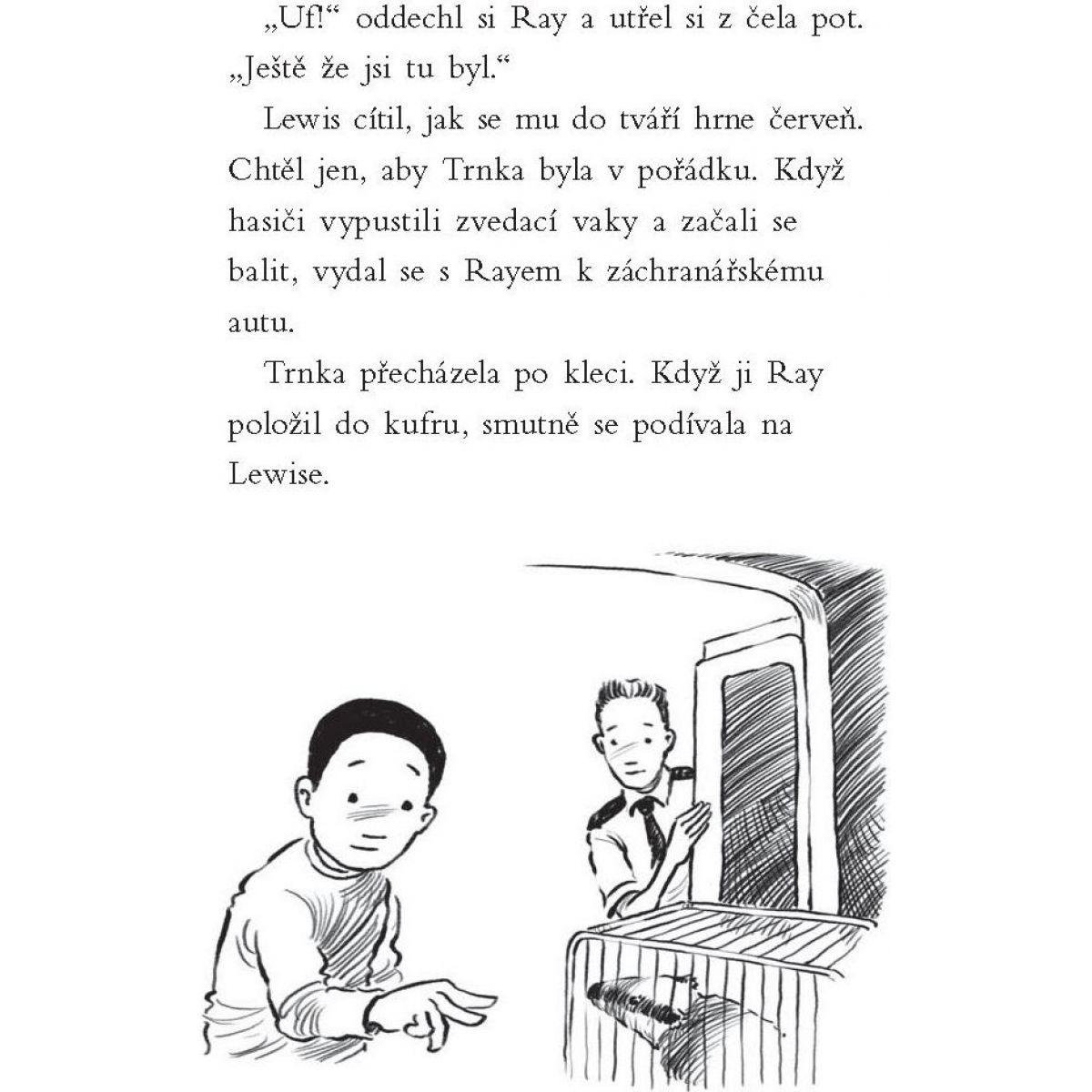 „Uf!“ oddechl si Ray a utřel si z čela pot. „Ještě že jsi tu byl.“

Lewis cítil, jak se mu do tváří hrne červeň. Chtěl jen, aby Trnka byla v pořádku. Když hasiči vypustili zvedací vaky a začali se balit, vydal se s Rayem k záchranářskému autu.

Trnka přecházela po kleci. Když ji Ray položil do kufru, smutně se podívala na Lewise.